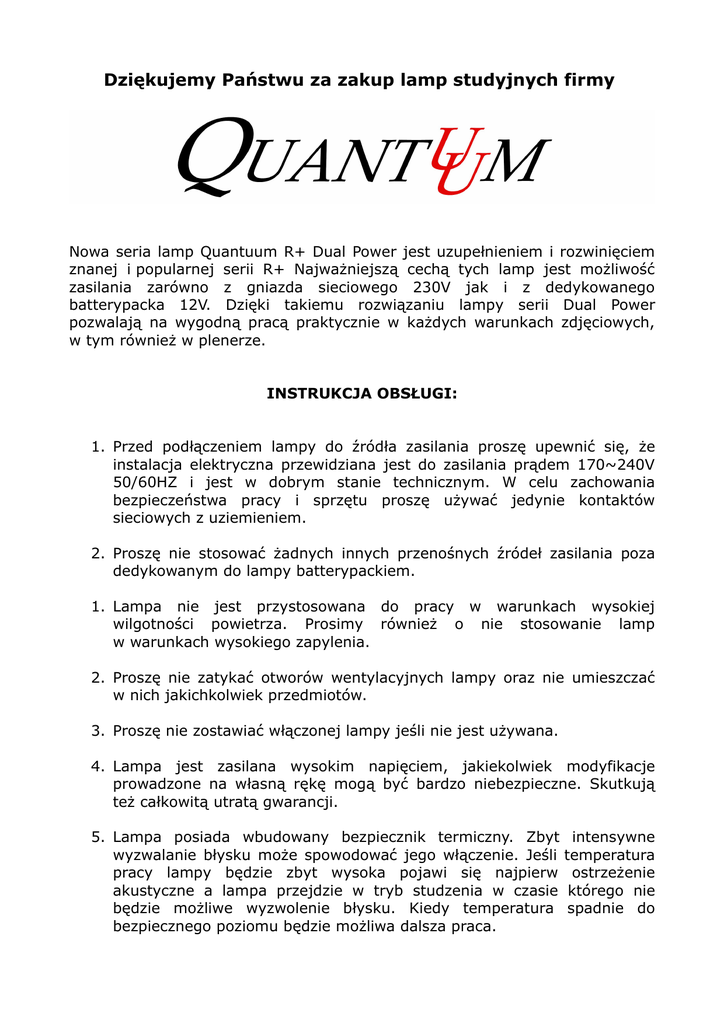 Dziękujemy Państwu za zakup lamp studyjnych firmy

QUANTUUM

Nowa seria lamp Quantuum R+ Dual Power jest uzupełnieniem i rozwinięciem znanej i popularnej serii R+ Najważniejszą cechą tych lamp jest możliwość zasilania zarówno z gniazda sieciowego 230V jak i z dedykowanego batterypacka 12V. Dzięki takiemu rozwiązaniu lampy serii Dual Power pozwalają na wygodną pracą praktycznie w każdych warunkach zdjęciowych, w tym również w plenerze.

INSTRUKCJA OBSŁUGI:

1. Przed podłączeniem lampy do źródła zasilania proszę upewnić się, że instalacja elektryczna przewidziana jest do zasilania prądem 170~240V 50/60HZ i jest w dobrym stanie technicznym. W celu zachowania bezpieczeństwa pracy i sprzętu proszę używać jedynie kontaktów sieciowych z uziemieniem.

2. Proszę nie stosować żadnych innych przenośnych źródeł zasilania poza dedykowanym do lampy batterypackiem.

1. Lampa nie jest przystosowana do pracy w warunkach wysokiej wilgotności powietrza. Prosimy również o nie stosowanie lamp w warunkach wysokiego zapylenia.

2. Proszę nie zatykać otworów wentylacyjnych lampy oraz nie umieszczać w nich jakichkolwiek przedmiotów.

3. Proszę nie zostawiać włączonej lampy jeśli nie jest używana.

4. Lampa jest zasilana wysokim napięciem, jakiekolwiek modyfikacje prowadzone na własną rękę mogą być bardzo niebezpieczne. Skutkują też całkowitą utratą gwarancji.

5. Lampa posiada wbudowany bezpiecznik termiczny. Zbyt intensywne wyzwalanie błysku może spowodować jego włączenie. Jeśli temperatura pracy lampy będzie zbyt wysoka pojawi się najpierw ostrzeżenie akustyczne a lampa przejdzie w tryb studzenia w czasie którego nie będzie możliwe wyzwolenie błysku. Kiedy temperatura spadnie do bezpiecznego poziomu będzie możliwa dalsza praca.